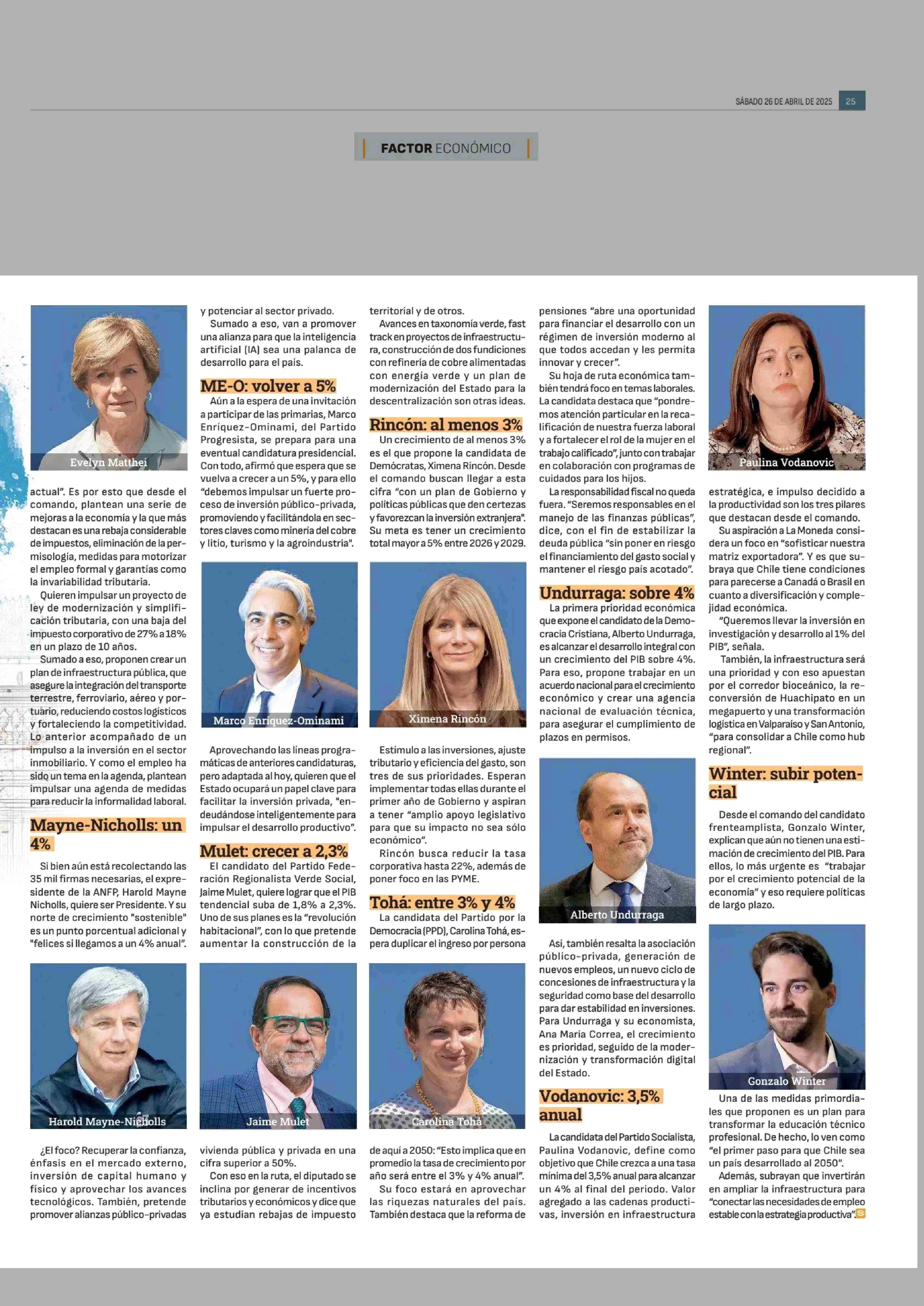 SÁBADO 26 DE ABRIL DE 2025 25

FACTOR ECONÓMICO

Evelyn Matthei

actual". Es por esto que desde el comando, plantean una serie de mejoras a la economía y la que más destacan es una rebaja considerable de impuestos, eliminación de la permisología, medidas para motorizar el empleo formal y garantías como la invariabilidad tributaria.

Quieren impulsar un proyecto de ley de modernización y simplificación tributaria, con una baja del impuesto corporativo de 27% a 18% en un plazo de 10 años.

Sumado a eso, proponen crear un plan de infraestructura pública, que asegure la integración del transporte terrestre, ferroviario, aéreo y portuario, reduciendo costos logísticos y fortaleciendo la competitividad. Lo anterior acompañado de un impulso a la inversión en el sector inmobiliario. Y como el empleo ha sido un tema en la agenda, plantean impulsar una agenda de medidas para reducir la informalidad laboral.

Mayne-Nicholls: un 4%

Si bien aún está recolectando las 35 mil firmas necesarias, el expresidente de la ANFP, Harold Mayne Nicholls, quiere ser Presidente. Y su norte de crecimiento "sostenible" es un punto porcentual adicional y "felices si llegamos a un 4% anual".

Harold Mayne-Nicholls

¿El foco? Recuperar la confianza, énfasis en el mercado externo, inversión de capital humano y físico y aprovechar los avances tecnológicos. También, pretende promover alianzas público-privadas y potenciar al sector privado.

Sumado a eso, van a promover una alianza para que la inteligencia artificial (IA) sea una palanca de desarrollo para el país.

ME-O: volver a 5%

Aún a la espera de una invitación a participar de las primarias, Marco Enríquez-Ominami, del Partido Progresista, se prepara para una eventual candidatura presidencial. Con todo, afirmó que espera que se vuelva a crecer a un 5%, y para ello "debemos impulsar un fuerte proceso de inversión público-privada, promoviendo y facilitándola en sectores claves como minería del cobre y litio, turismo y la agroindustria".

Marco Enríquez-Ominami

Aprovechando las líneas programáticas de anteriores candidaturas, pero adaptada al hoy, quieren que el Estado ocupará un papel clave para facilitar la inversión privada, "endeudándose inteligentemente para impulsar el desarrollo productivo".

Mulet: crecer a 2,3%

El candidato del Partido Federación Regionalista Verde Social, Jaime Mulet, quiere lograr que el PIB tendencial suba de 1,8% a 2,3%. Uno de sus planes es la "revolución habitacional", con lo que pretende aumentar la construcción de la

Jaime Mulet

vivienda pública y privada en una cifra superior a 50%.

Con eso en la ruta, el diputado se inclina por generar de incentivos tributarios y económicos y dice que ya estudian rebajas de impuesto territorial y de otros.

Avances en taxonomía verde, fast track en proyectos de infraestructura, construcción de dos fundiciones con refinería de cobre alimentadas con energía verde y un plan de modernización del Estado para la descentralización son otras ideas.

Rincón: al menos 3%

Un crecimiento de al menos 3% es el que propone la candidata de Demócratas, Ximena Rincón. Desde el comando buscan llegar a esta cifra "con un plan de Gobierno y políticas públicas que den certezas y favorezcan la inversión extranjera". Su meta es tener un crecimiento total mayor a 5% entre 2026 y 2029.

Ximena Rincón

Estímulo a las inversiones, ajuste tributario y eficiencia del gasto, son tres de sus prioridades. Esperan implementar todas ellas durante el primer año de Gobierno y aspiran a tener "amplio apoyo legislativo para que su impacto no sea sólo económico".

Rincón busca reducir la tasa corporativa hasta 22%, además de poner foco en las PYME.

Tohá: entre 3% y 4%

La candidata del Partido por la Democracia (PPD), Carolina Tohá, espera duplicar el ingreso por persona

Carolina Tohá

de aquí a 2050: "Esto implica que en promedio la tasa de crecimiento por año será entre el 3% y 4% anual".

Su foco estará en aprovechar las riquezas naturales del país. También destaca que la reforma de pensiones "abre una oportunidad para financiar el desarrollo con un régimen de inversión moderno al que todos accedan y les permita innovar y crecer".

Su hoja de ruta económica también tendrá foco en temas laborales. La candidata destaca que "pondremos atención particular en la recalificación de nuestra fuerza laboral y a fortalecer el rol de la mujer en el trabajo calificado", junto con trabajar en colaboración con programas de cuidados para los hijos.

La responsabilidad fiscal no queda fuera. "Seremos responsables en el manejo de las finanzas públicas", dice, con el fin de estabilizar la deuda pública "sin poner en riesgo el financiamiento del gasto social y mantener el riesgo país acotado".

Undurraga: sobre 4%

La primera prioridad económica que expone el candidato de la Democracia Cristiana, Alberto Undurraga, es alcanzar el desarrollo integral con un crecimiento del PIB sobre 4%. Para eso, propone trabajar en un acuerdo nacional para el crecimiento económico y crear una agencia nacional de evaluación técnica, para asegurar el cumplimiento de plazos en permisos.

Alberto Undurraga

Así, también resalta la asociación público-privada, generación de nuevos empleos, un nuevo ciclo de concesiones de infraestructura y la seguridad como base del desarrollo para dar estabilidad en inversiones. Para Undurraga y su economista, Ana María Correa, el crecimiento es prioridad, seguido de la modernización y transformación digital del Estado.

Vodanovic: 3,5% anual

La candidata del Partido Socialista, Paulina Vodanovic, define como objetivo que Chile crezca a una tasa mínima del 3,5% anual para alcanzar un 4% al final del periodo. Valor agregado a las cadenas productivas, inversión en infraestructura

Paulina Vodanovic

estratégica, e impulso decidido a la productividad son los tres pilares que destacan desde el comando.

Su aspiración a La Moneda considera un foco en "sofisticar nuestra matriz exportadora". Y es que subraya que Chile tiene condiciones para parecerse a Canadá o Brasil en cuanto a diversificación y complejidad económica.

"Queremos llevar la inversión en investigación y desarrollo al 1% del PIB", señala.

También, la infraestructura será una prioridad y con eso apuestan por el corredor bioceánico, la reconversión de Huachipato en un megapuerto y una transformación logística en Valparaíso y San Antonio, "para consolidar a Chile como hub regional".

Winter: subir potencial

Desde el comando del candidato frenteamplista, Gonzalo Winter, explican que aún no tienen una estimación de crecimiento del PIB. Para ellos, lo más urgente es "trabajar por el crecimiento potencial de la economía" y eso requiere políticas de largo plazo.

Gonzalo Winter

Una de las medidas primordiales que proponen es un plan para transformar la educación técnico profesional. De hecho, lo ven como "el primer paso para que Chile sea un país desarrollado al 2050".

Además, subrayan que invertirán en ampliar la infraestructura para "conectar las necesidades de empleo estable con la estrategia productiva".